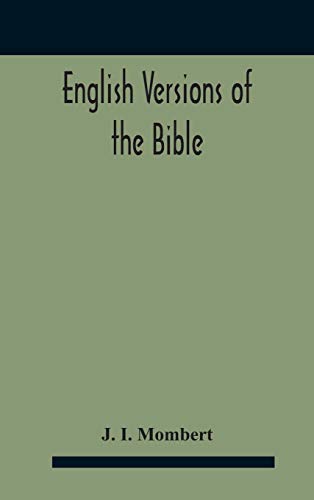 English Versions of the Bible

J. I. Mombert